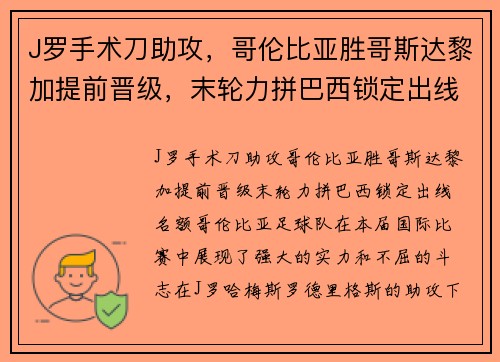 J罗手术刀助攻，哥伦比亚胜哥斯达黎加提前晋级，末轮力拼巴西锁定出线

J罗手术刀助攻哥伦比亚胜哥斯达黎加提前晋级末轮力拼巴西锁定出线名额哥伦比亚足球队在本届国际比赛中展现了强大的实力和不屈的斗志在J罗哈梅斯罗德里格斯的助攻下